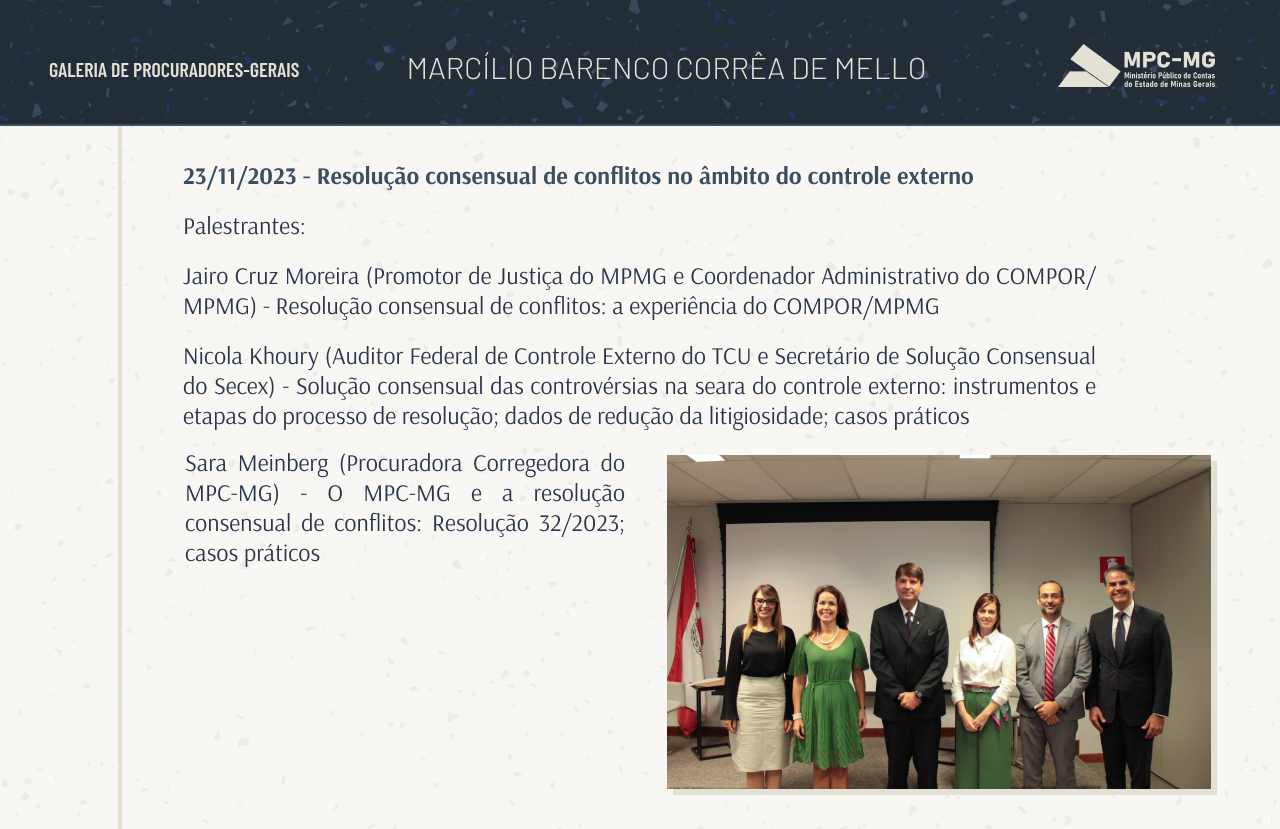 GALERIA DE PROCURADORES-GERAIS

MARCÍLIO BARENCO CORRÊA DE MELLO

MPC-MG
Ministério Público de Contas do Estado de Minas Gerais

23/11/2023 - Resolução consensual de conflitos no âmbito do controle externo

Palestrantes:

Jairo Cruz Moreira (Promotor de Justiça do MPMG e Coordenador Administrativo do COMPOR/MPMG) - Resolução consensual de conflitos: a experiência do COMPOR/MPMG

Nicola Khoury (Auditor Federal de Controle Externo do TCU e Secretário de Solução Consensual do Secex) - Solução consensual das controvérsias na seara do controle externo: instrumentos e etapas do processo de resolução; dados de redução da litigiosidade; casos práticos

Sara Meinberg (Procuradora Corregedora do MPC-MG) - O MPC-MG e a resolução consensual de conflitos: Resolução 32/2023; casos práticos